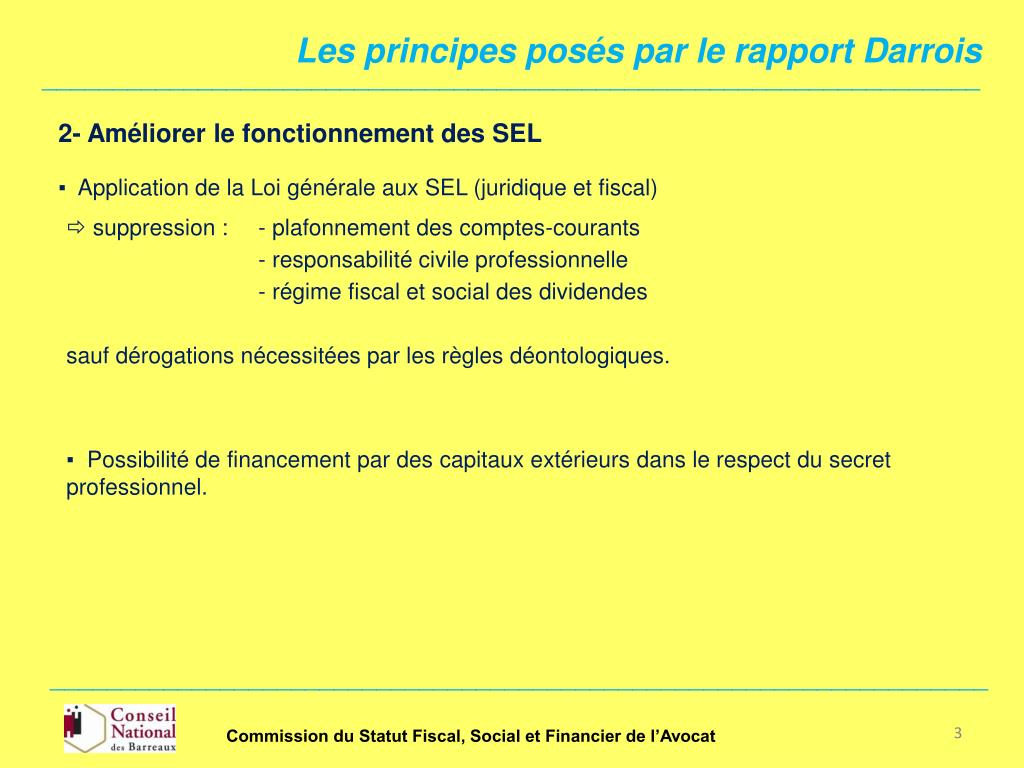 Les principes posés par le rapport Darrois

2- Améliorer le fonctionnement des SEL

▪ Application de la Loi générale aux SEL (juridique et fiscal)

⇨ suppression : - plafonnement des comptes-courants
- responsabilité civile professionnelle
- régime fiscal et social des dividendes

sauf dérogations nécessitées par les règles déontologiques.

▪ Possibilité de financement par des capitaux extérieurs dans le respect du secret professionnel.

Conseil National des Barreaux

Commission du Statut Fiscal, Social et Financier de l'Avocat

3